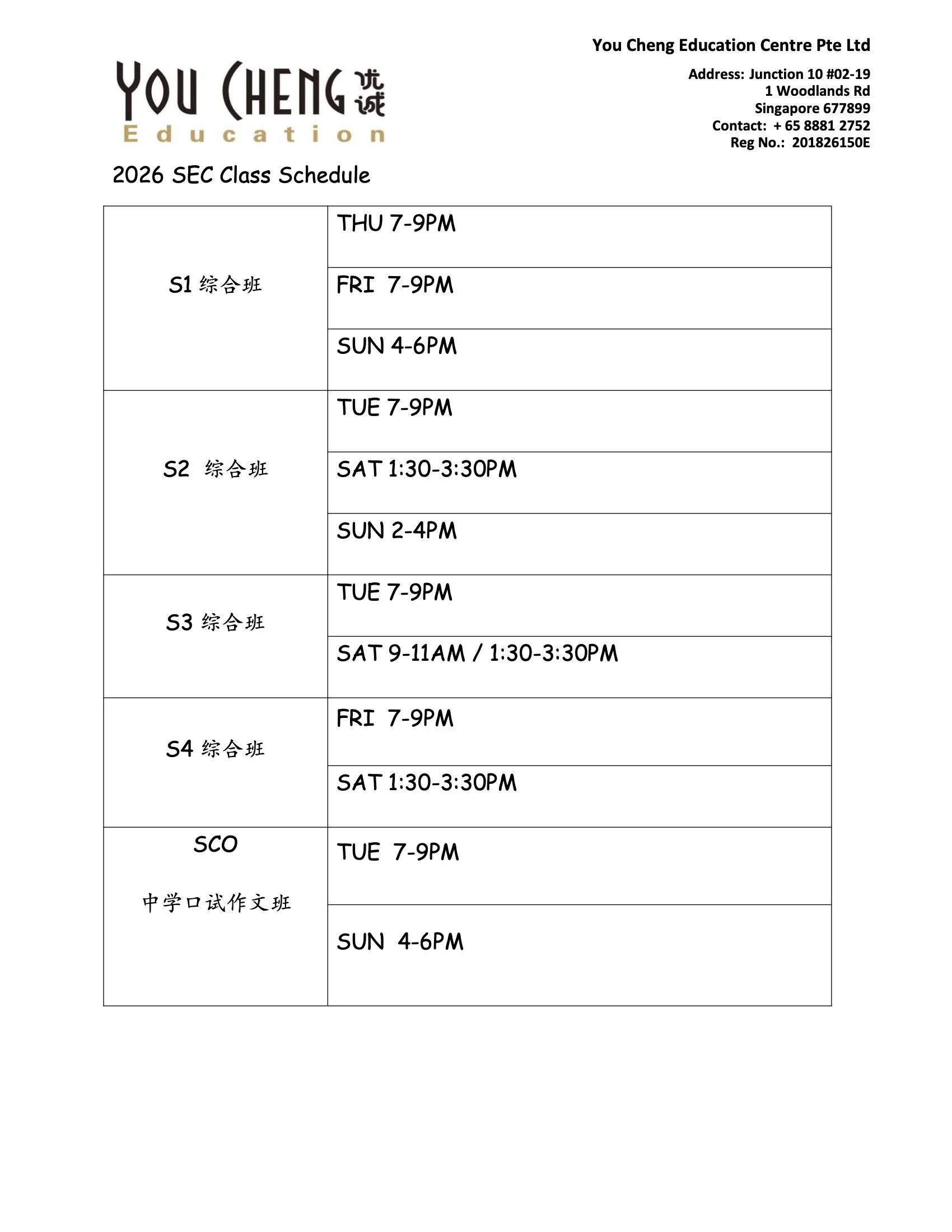 YOU CHENG 优诚
Education

You Cheng Education Centre Pte Ltd
Address: Junction 10 #02-19
1 Woodlands Rd
Singapore 677899
Contact: + 65 8881 2752
Reg No.: 201826150E

2026 SEC Class Schedule

| | |
|---|---|
| S1 综合班 | THU 7-9PM |
| | FRI 7-9PM |
| | SUN 4-6PM |
| S2 综合班 | TUE 7-9PM |
| | SAT 1:30-3:30PM |
| | SUN 2-4PM |
| S3 综合班 | TUE 7-9PM |
| | SAT 9-11AM / 1:30-3:30PM |
| S4 综合班 | FRI 7-9PM |
| | SAT 1:30-3:30PM |
| SCO 中学口试作文班 | TUE 7-9PM |
| | SUN 4-6PM |